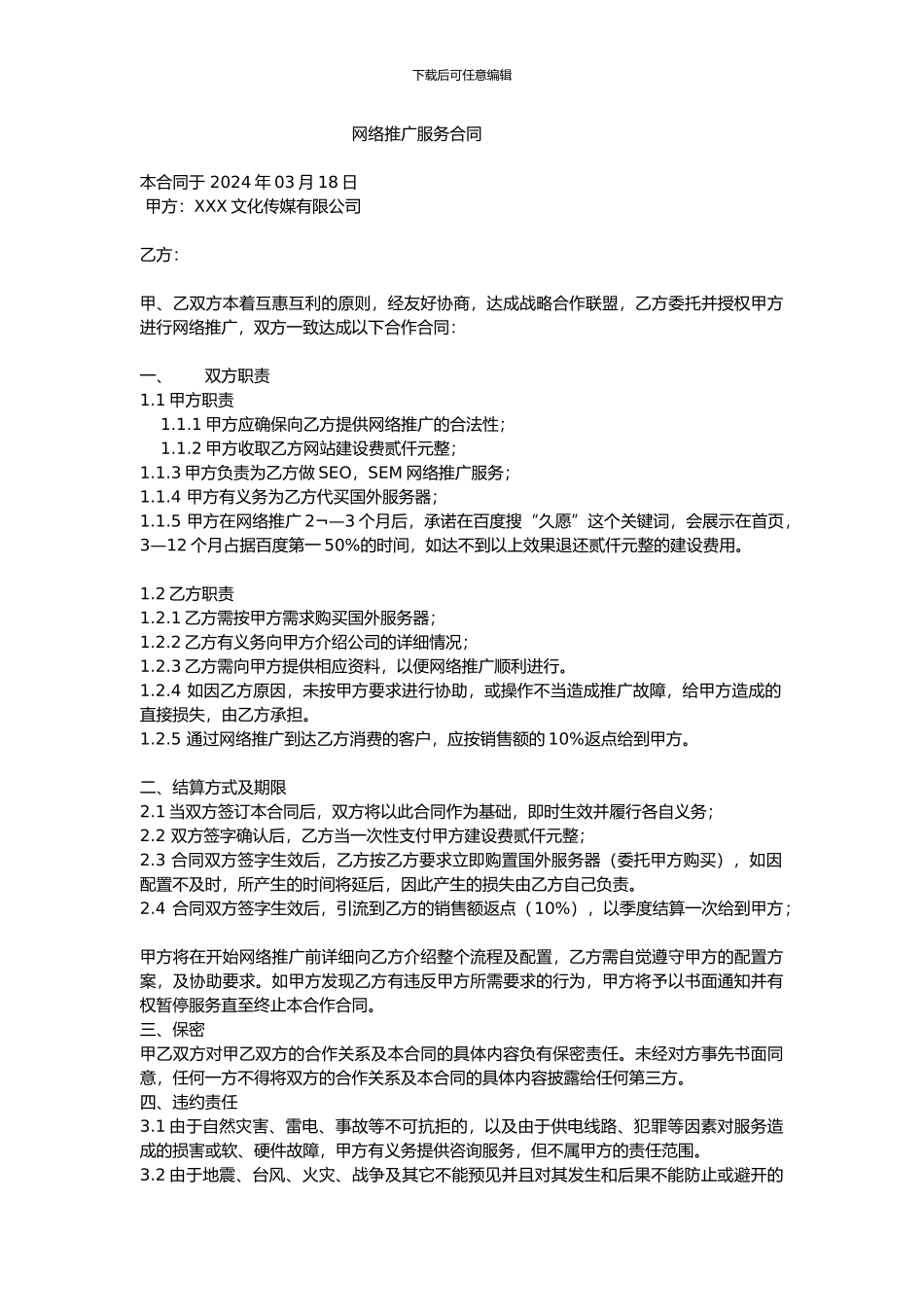 下载后可任意编辑

网络推广服务合同

本合同于 2024 年 03 月 18 日
甲方：XXX 文化传媒有限公司

乙方：

甲、乙双方本着互惠互利的原则，经友好协商，达成战略合作联盟，乙方委托并授权甲方进行网络推广，双方一致达成以下合作合同：

一、　双方职责
1.1 甲方职责
1.1.1 甲方应确保向乙方提供网络推广的合法性；
1.1.2 甲方收取乙方网站建设费贰仟元整；
1.1.3 甲方负责为乙方做 SEO，SEM 网络推广服务；
1.1.4 甲方有义务为乙方代买国外服务器；
1.1.5 甲方在网络推广 2¬—3 个月后，承诺在百度搜“久愿”这个关键词，会展示在首页，3—12 个月占据百度第一 50%的时间，如达不到以上效果退还贰仟元整的建设费用。

1.2 乙方职责
1.2.1 乙方需按甲方需求购买国外服务器；
1.2.2 乙方有义务向甲方介绍公司的详细情况；
1.2.3 乙方需向甲方提供相应资料，以便网络推广顺利进行。
1.2.4 如因乙方原因，未按甲方要求进行协助，或操作不当造成推广故障，给甲方造成的直接损失，由乙方承担。
1.2.5 通过网络推广到达乙方消费的客户，应按销售额的 10%返点给到甲方。

二、结算方式及期限
2.1 当双方签订本合同后，双方将以此合同作为基础，即时生效并履行各自义务；
2.2 双方签字确认后，乙方当一次性支付甲方建设费贰仟元整；
2.3 合同双方签字生效后，乙方按乙方要求立即购置国外服务器（委托甲方购买），如因配置不及时，所产生的时间将延后，因此产生的损失由乙方自己负责。
2.4 合同双方签字生效后，引流到乙方的销售额返点（10%），以季度结算一次给到甲方；

甲方将在开始网络推广前详细向乙方介绍整个流程及配置，乙方需自觉遵守甲方的配置方案，及协助要求。如甲方发现乙方有违反甲方所需要求的行为，甲方将予以书面通知并有权暂停服务直至终止本合作合同。
三、保密
甲乙双方对甲乙双方的合作关系及本合同的具体内容负有保密责任。未经对方事先书面同意，任何一方不得将双方的合作关系及本合同的具体内容披露给任何第三方。
四、违约责任
3.1 由于自然灾害、雷电、事故等不可抗拒的，以及由于供电线路、犯罪等因素对服务造成的损害或软、硬件故障，甲方有义务提供咨询服务，但不属甲方的责任范围。
3.2 由于地震、台风、火灾、战争及其它不能预见并且对其发生和后果不能防止或避开的